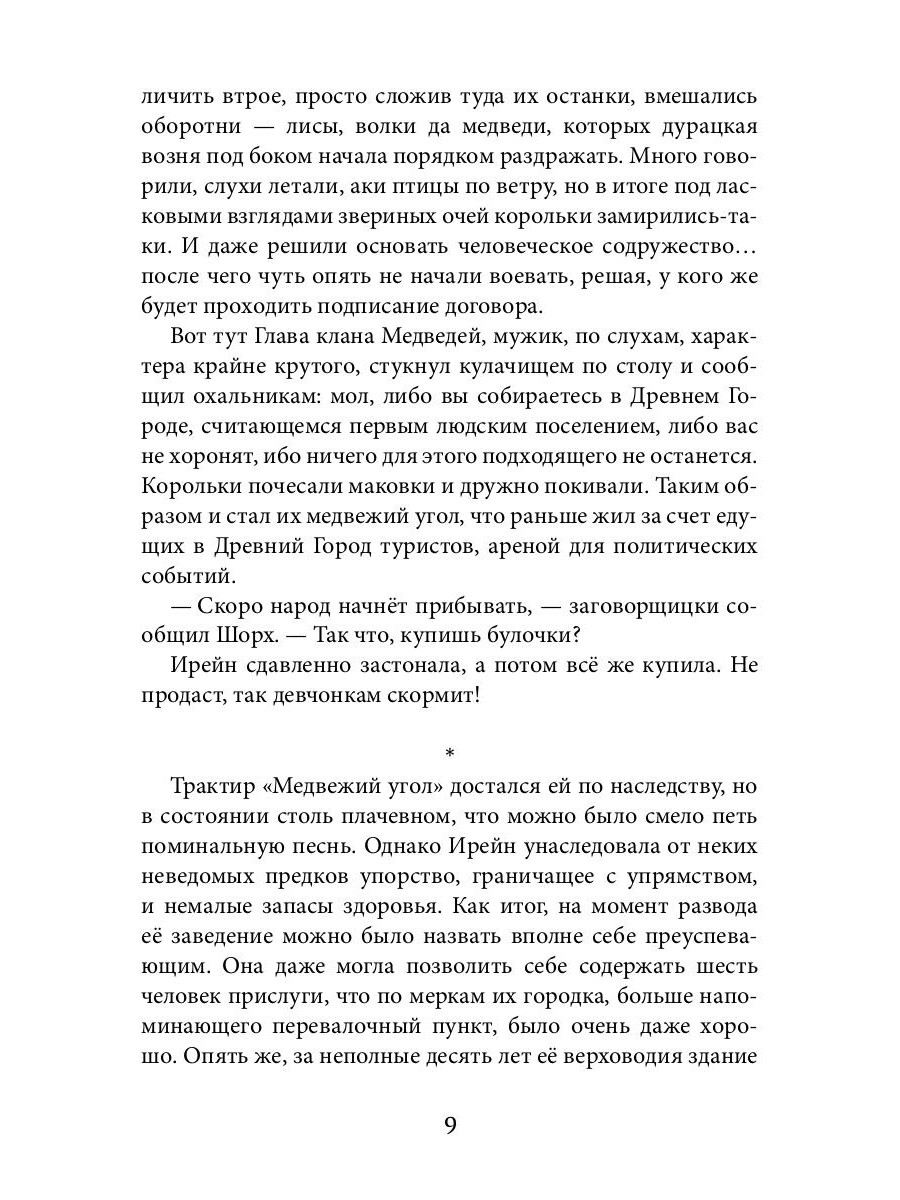 личить втрое, просто сложив туда их останки, вмешались оборотни — лисы, волки да медведи, которых дурацкая возня под боком начала порядком раздражать. Много говорили, слухи летали, аки птицы по ветру, но в итоге под ласковыми взглядами звериных очей корольки замирились-таки. И даже решили основать человеческое содружество… после чего чуть опять не начали воевать, решая, у кого же будет проходить подписание договора.

Вот тут Глава клана Медведей, мужик, по слухам, характера крайне крутого, стукнул кулачищем по столу и сообщил охальникам: мол, либо вы собираетесь в Древнем Городе, считающемся первым людским поселением, либо вас не хоронят, ибо ничего для этого подходящего не останется. Корольки почесали маковки и дружно покивали. Таким образом и стал их медвежий угол, что раньше жил за счет едущих в Древний Город туристов, ареной для политических событий.

— Скоро народ начнёт прибывать, — заговорщицки сообщил Шорх. — Так что, купишь булочки?

Ирейн сдавленно застонала, а потом всё же купила. Не продаст, так девчонкам скормит!

*

Трактир «Медвежий угол» достался ей по наследству, но в состоянии столь плачевном, что можно было смело петь поминальную песнь. Однако Ирейн унаследовала от неких неведомых предков упорство, граничащее с упрямством, и немалые запасы здоровья. Как итог, на момент развода её заведение можно было назвать вполне себе преуспевающим. Она даже могла позволить себе содержать шесть человек прислуги, что по меркам их городка, больше напоминающего перевалочный пункт, было очень даже хорошо. Опять же, за неполные десять лет её верховодия здание

9